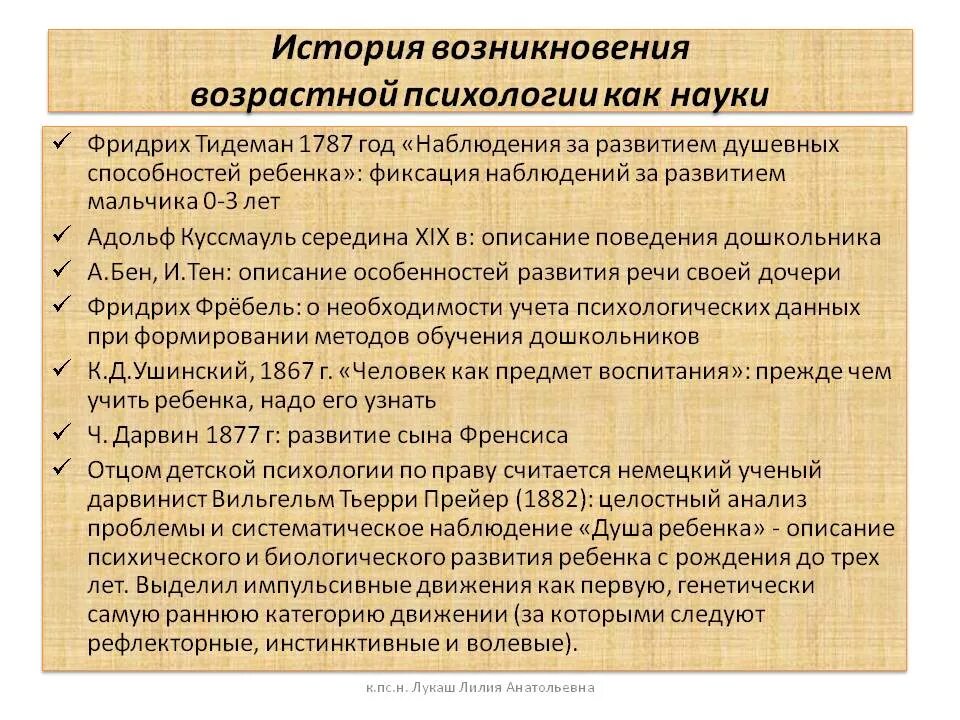 История возникновения возрастной психологии как науки

✓ Фридрих Тидеман 1787 год «Наблюдения за развитием душевных способностей ребенка»: фиксация наблюдений за развитием мальчика 0-3 лет

✓ Адольф Куссмауль середина XIX в: описание поведения дошкольника

✓ А.Бен, И.Тен: описание особенностей развития речи своей дочери

✓ Фридрих Фрёбель: о необходимости учета психологических данных при формировании методов обучения дошкольников

✓ К.Д.Ушинский, 1867 г. «Человек как предмет воспитания»: прежде чем учить ребенка, надо его узнать

✓ Ч. Дарвин 1877 г: развитие сына Френсиса

✓ Отцом детской психологии по праву считается немецкий ученый дарвинист Вильгельм Тьерри Прейер (1882): целостный анализ проблемы и систематическое наблюдение «Душа ребенка» - описание психического и биологического развития ребенка с рождения до трех лет. Выделил импульсивные движения как первую, генетически самую раннюю категорию движении (за которыми следуют рефлекторные, инстинктивные и волевые).

к.пс.н. Лукаш Лилия Анатольевна